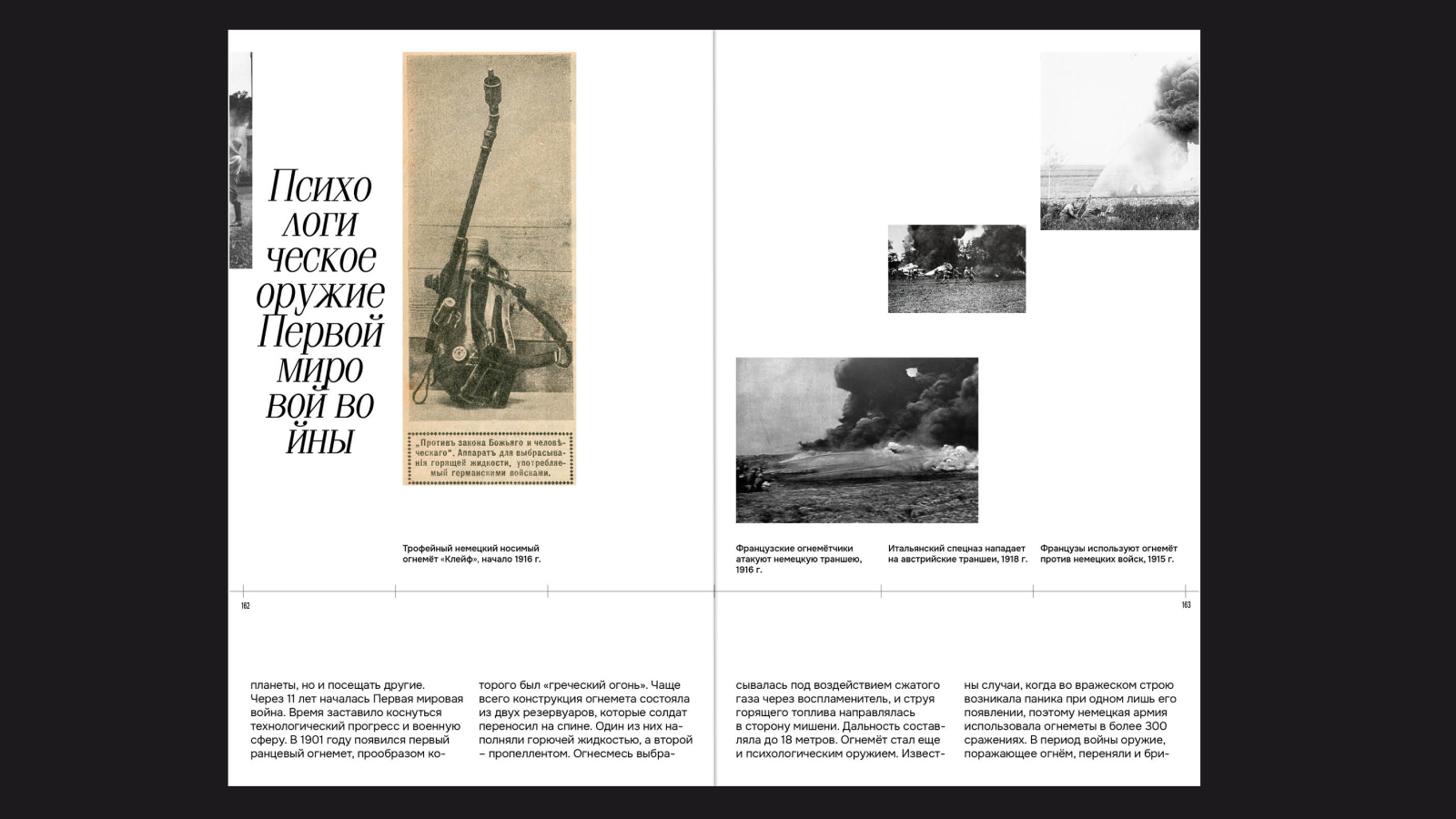 Психо логи ческое оружие Первой миро вой во йны

„Противъ закона Божьяго и человѣческаго". Аппаратъ для выбрасыванія горящей жидкости, употребляемый германскими войсками.

Трофейный немецкий носимый огнемёт «Клейф», начало 1916 г.

Французские огнемётчики атакуют немецкую траншею, 1916 г.

Итальянский спецназ нападает на австрийские траншеи, 1918 г.

Французы используют огнемёт против немецких войск, 1915 г.

162

163

планеты, но и посещать другие. Через 11 лет началась Первая мировая война. Время заставило коснуться технологический прогресс и военную сферу. В 1901 году появился первый ранцевый огнемет, прообразом ко-

торого был «греческий огонь». Чаще всего конструкция огнемета состояла из двух резервуаров, которые солдат переносил на спине. Один из них наполняли горючей жидкостью, а второй – пропеллентом. Огнесмесь выбра-

сывалась под воздействием сжатого газа через воспламенитель, и струя горящего топлива направлялась в сторону мишени. Дальность составляла до 18 метров. Огнемёт стал еще и психологическим оружием. Извест-

ны случаи, когда во вражеском строю возникала паника при одном лишь его появлении, поэтому немецкая армия использовала огнеметы в более 300 сражениях. В период войны оружие, поражающее огнём, переняли и бри-